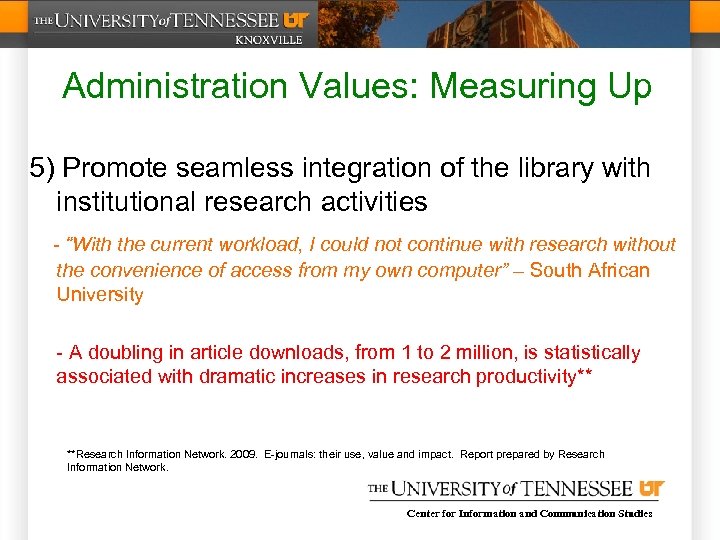 THE UNIVERSITY of TENNESSEE UT
KNOXVILLE

Administration Values: Measuring Up

5) Promote seamless integration of the library with institutional research activities

- "With the current workload, I could not continue with research without the convenience of access from my own computer" – South African University

- A doubling in article downloads, from 1 to 2 million, is statistically associated with dramatic increases in research productivity**

**Research Information Network. 2009. E-journals: their use, value and impact. Report prepared by Research Information Network.

THE UNIVERSITY of TENNESSEE UT
Center for Information and Communication Studies